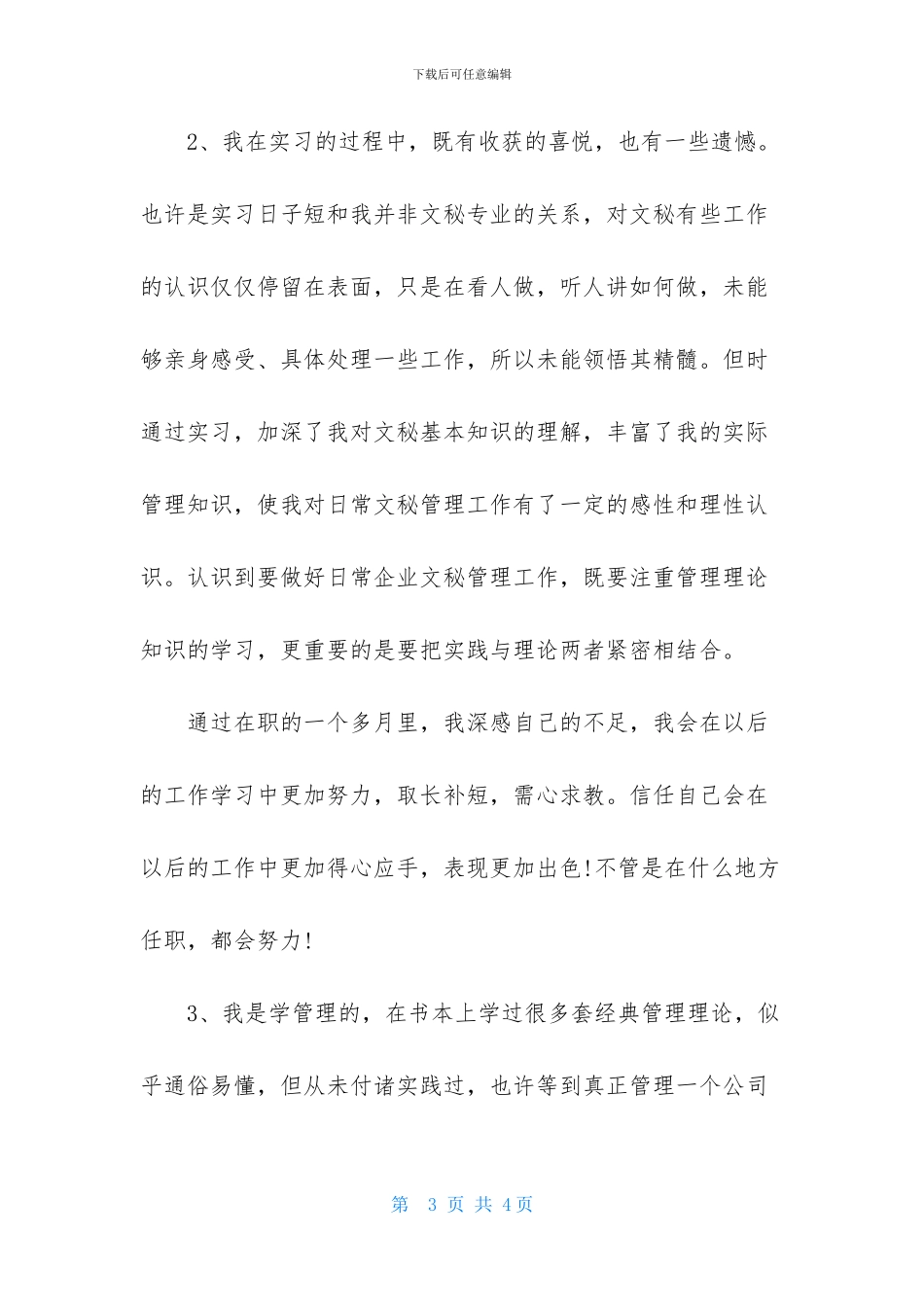 下载后可任意编辑

2、我在实习的过程中，既有收获的喜悦，也有一些遗憾。也许是实习日子短和我并非文秘专业的关系，对文秘有些工作的认识仅仅停留在表面，只是在看人做，听人讲如何做，未能够亲身感受、具体处理一些工作，所以未能领悟其精髓。但时通过实习，加深了我对文秘基本知识的理解，丰富了我的实际管理知识，使我对日常文秘管理工作有了一定的感性和理性认识。认识到要做好日常企业文秘管理工作，既要注重管理理论知识的学习，更重要的是要把实践与理论两者紧密相结合。

通过在职的一个多月里，我深感自己的不足，我会在以后的工作学习中更加努力，取长补短，需心求教。信任自己会在以后的工作中更加得心应手，表现更加出色!不管是在什么地方任职，都会努力!

3、我是学管理的，在书本上学过很多套经典管理理论，似乎通俗易懂，但从未付诸实践过，也许等到真正管理一个公司

第 3 页 共 4页